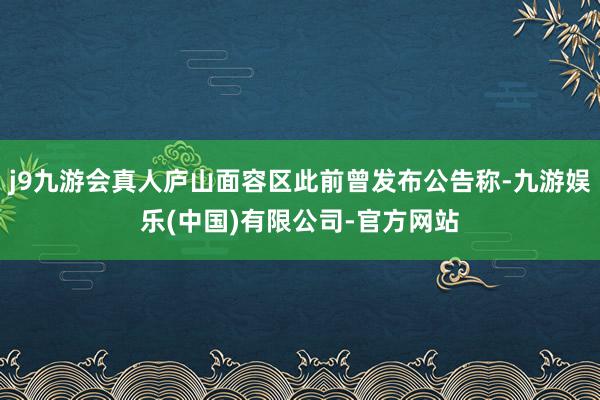 j9九游会真人庐山面容区此前曾发布公告称-九游娱乐(中国)有限公司-官方网站